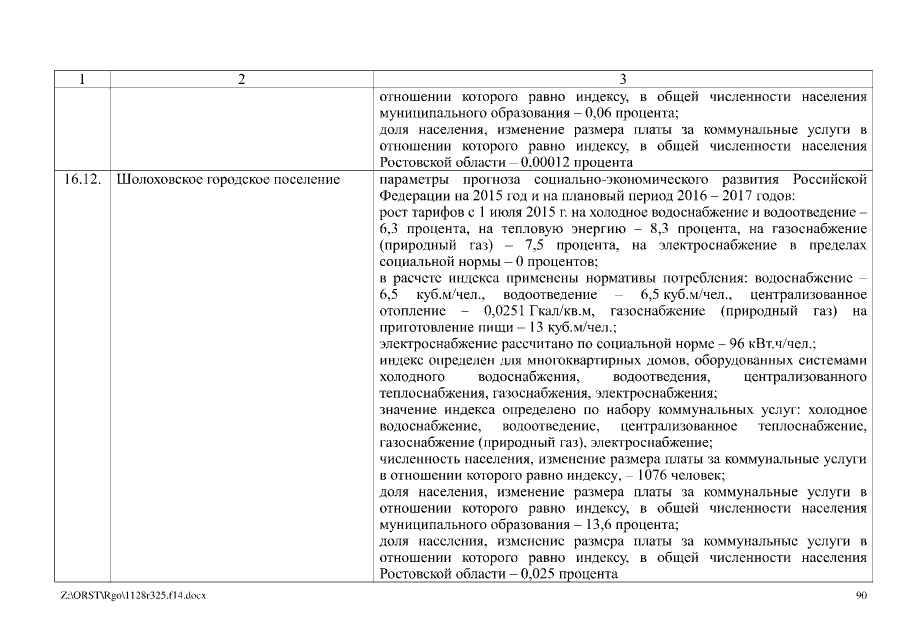 | 1 | 2 | 3 |
|---|---|---|
| | | отношении которого равно индексу, в общей численности населения муниципального образования – 0,06 процента; доля населения, изменение размера платы за коммунальные услуги в отношении которого равно индексу, в общей численности населения Ростовской области – 0,00012 процента |
| 16.12. | Шолоховское городское поселение | параметры прогноза социально-экономического развития Российской Федерации на 2015 год и на плановый период 2016 – 2017 годов: рост тарифов с 1 июля 2015 г. на холодное водоснабжение и водоотведение – 6,3 процента, на тепловую энергию – 8,3 процента, на газоснабжение (природный газ) – 7,5 процента, на электроснабжение в пределах социальной нормы – 0 процентов; в расчете индекса применены нормативы потребления: водоснабжение – 6,5 куб.м/чел., водоотведение – 6,5 куб.м/чел., централизованное отопление – 0,0251 Гкал/кв.м, газоснабжение (природный газ) на приготовление пищи – 13 куб.м/чел.; электроснабжение рассчитано по социальной норме – 96 кВт.ч/чел.; индекс определен для многоквартирных домов, оборудованных системами холодного водоснабжения, водоотведения, централизованного теплоснабжения, газоснабжения, электроснабжения; значение индекса определено по набору коммунальных услуг: холодное водоснабжение, водоотведение, централизованное теплоснабжение, газоснабжение (природный газ), электроснабжение; численность населения, изменение размера платы за коммунальные услуги в отношении которого равно индексу, – 1076 человек; доля населения, изменение размера платы за коммунальные услуги в отношении которого равно индексу, в общей численности населения муниципального образования – 13,6 процента; доля населения, изменение размера платы за коммунальные услуги в отношении которого равно индексу, в общей численности населения Ростовской области – 0,025 процента |

Z:\ORST\Rgo\1128r325.f14.docx 90